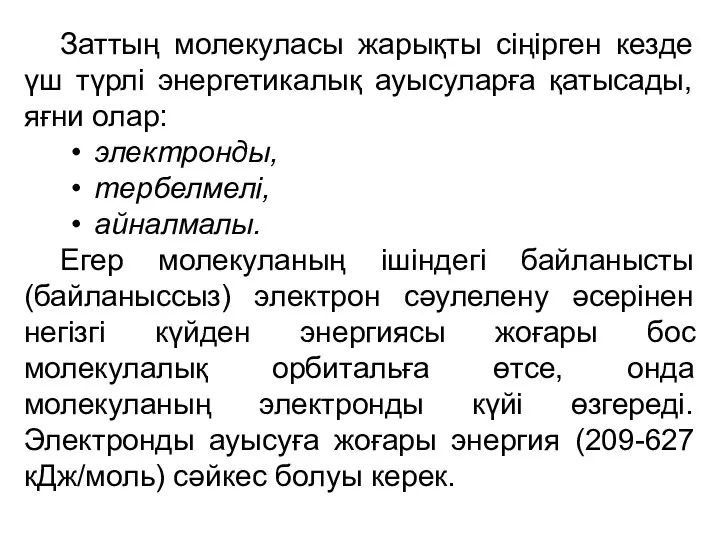 Заттың молекуласы жарықты сіңірген кезде үш түрлі энергетикалық ауысуларға қатысады, яғни олар:

• электронды,
• тербелмелі,
• айналмалы.

Егер молекуланың ішіндегі байланысты (байланыссыз) электрон сәулелену әсерінен негізгі күйден энергиясы жоғары бос молекулалық орбитальға өтсе, онда молекуланың электронды күйі өзгереді. Электронды ауысуға жоғары энергия (209-627 кДж/моль) сәйкес болуы керек.